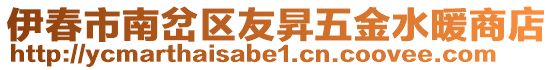 伊春市南岔区友昇五金水暖商店
http://ycmarthaisabe1.cn.coovee.com